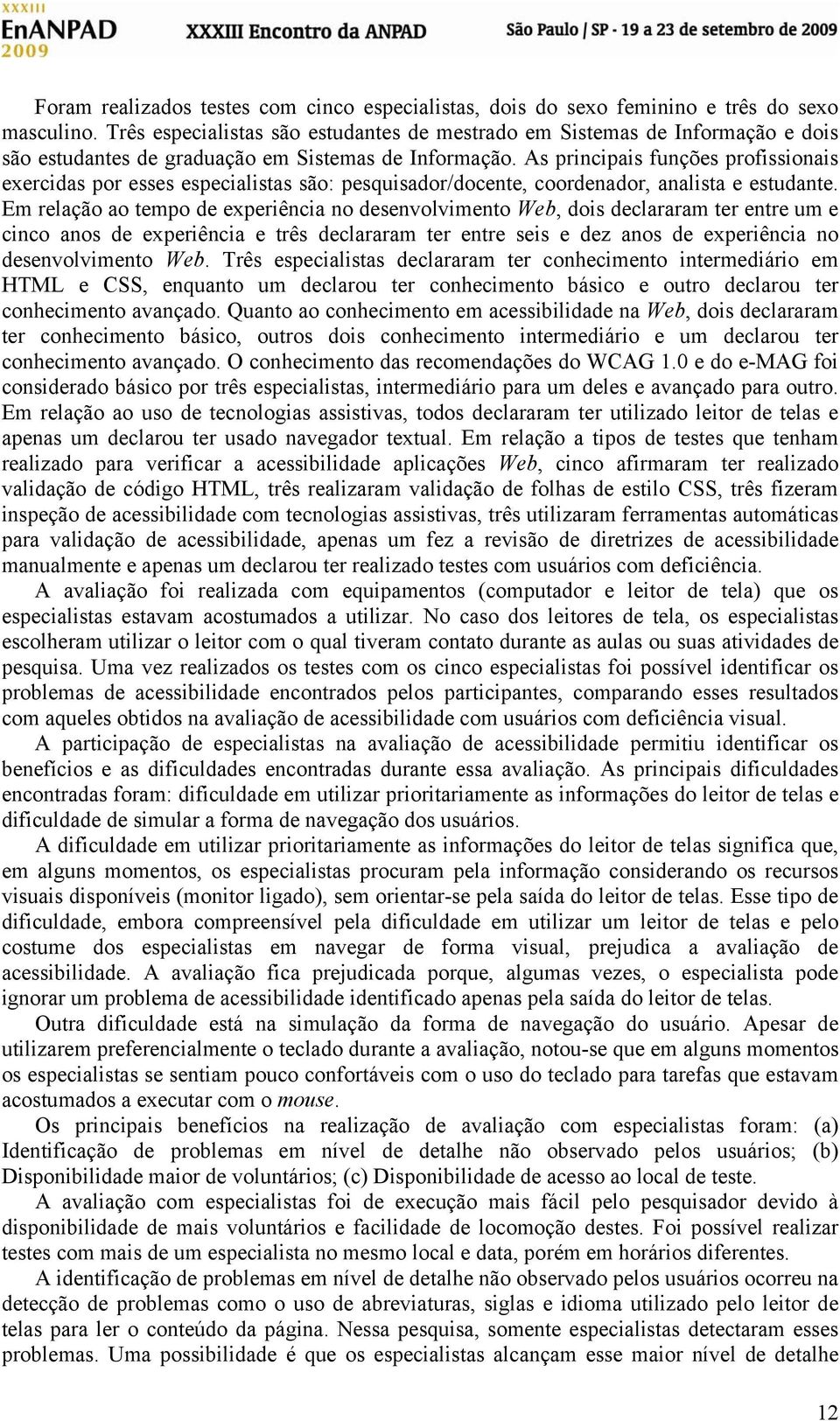 XXXIII
EnANPAD
2009

XXXIII Encontro da ANPAD

São Paulo / SP - 19 a 23 de setembro de 2009

Foram realizados testes com cinco especialistas, dois do sexo feminino e três do sexo masculino. Três especialistas são estudantes de mestrado em Sistemas de Informação e dois são estudantes de graduação em Sistemas de Informação. As principais funções profissionais exercidas por esses especialistas são: pesquisador/docente, coordenador, analista e estudante. Em relação ao tempo de experiência no desenvolvimento Web, dois declararam ter entre um e cinco anos de experiência e três declararam ter entre seis e dez anos de experiência no desenvolvimento Web. Três especialistas declararam ter conhecimento intermediário em HTML e CSS, enquanto um declarou ter conhecimento básico e outro declarou ter conhecimento avançado. Quanto ao conhecimento em acessibilidade na Web, dois declararam ter conhecimento básico, outros dois conhecimento intermediário e um declarou ter conhecimento avançado. O conhecimento das recomendações do WCAG 1.0 e do e-MAG foi considerado básico por três especialistas, intermediário para um deles e avançado para outro. Em relação ao uso de tecnologias assistivas, todos declararam ter utilizado leitor de telas e apenas um declarou ter usado navegador textual. Em relação a tipos de testes que tenham realizado para verificar a acessibilidade aplicações Web, cinco afirmaram ter realizado validação de código HTML, três realizaram validação de folhas de estilo CSS, três fizeram inspeção de acessibilidade com tecnologias assistivas, três utilizaram ferramentas automáticas para validação de acessibilidade, apenas um fez a revisão de diretrizes de acessibilidade manualmente e apenas um declarou ter realizado testes com usuários com deficiência.

A avaliação foi realizada com equipamentos (computador e leitor de tela) que os especialistas estavam acostumados a utilizar. No caso dos leitores de tela, os especialistas escolheram utilizar o leitor com o qual tiveram contato durante as aulas ou suas atividades de pesquisa. Uma vez realizados os testes com os cinco especialistas foi possível identificar os problemas de acessibilidade encontrados pelos participantes, comparando esses resultados com aqueles obtidos na avaliação de acessibilidade com usuários com deficiência visual.

A participação de especialistas na avaliação de acessibilidade permitiu identificar os benefícios e as dificuldades encontradas durante essa avaliação. As principais dificuldades encontradas foram: dificuldade em utilizar prioritariamente as informações do leitor de telas e dificuldade de simular a forma de navegação dos usuários.

A dificuldade em utilizar prioritariamente as informações do leitor de telas significa que, em alguns momentos, os especialistas procuram pela informação considerando os recursos visuais disponíveis (monitor ligado), sem orientar-se pela saída do leitor de telas. Esse tipo de dificuldade, embora compreensível pela dificuldade em utilizar um leitor de telas e pelo costume dos especialistas em navegar de forma visual, prejudica a avaliação de acessibilidade. A avaliação fica prejudicada porque, algumas vezes, o especialista pode ignorar um problema de acessibilidade identificado apenas pela saída do leitor de telas.

Outra dificuldade está na simulação da forma de navegação do usuário. Apesar de utilizarem preferencialmente o teclado durante a avaliação, notou-se que em alguns momentos os especialistas se sentiam pouco confortáveis com o uso do teclado para tarefas que estavam acostumados a executar com o mouse.

Os principais benefícios na realização de avaliação com especialistas foram: (a) Identificação de problemas em nível de detalhe não observado pelos usuários; (b) Disponibilidade maior de voluntários; (c) Disponibilidade de acesso ao local de teste.

A avaliação com especialistas foi de execução mais fácil pelo pesquisador devido à disponibilidade de mais voluntários e facilidade de locomoção destes. Foi possível realizar testes com mais de um especialista no mesmo local e data, porém em horários diferentes.

A identificação de problemas em nível de detalhe não observado pelos usuários ocorreu na detecção de problemas como o uso de abreviaturas, siglas e idioma utilizado pelo leitor de telas para ler o conteúdo da página. Nessa pesquisa, somente especialistas detectaram esses problemas. Uma possibilidade é que os especialistas alcançam esse maior nível de detalhe

12